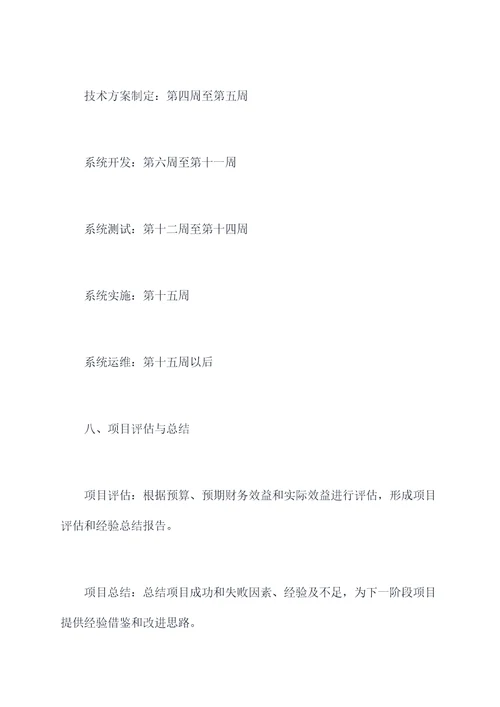 技术方案制定：第四周至第五周

系统开发：第六周至第十一周

系统测试：第十二周至第十四周

系统实施：第十五周

系统运维：第十五周以后

八、项目评估与总结

项目评估：根据预算、预期财务效益和实际效益进行评估，形成项目评估和经验总结报告。

项目总结：总结项目成功和失败因素、经验及不足，为下一阶段项目提供经验借鉴和改进思路。